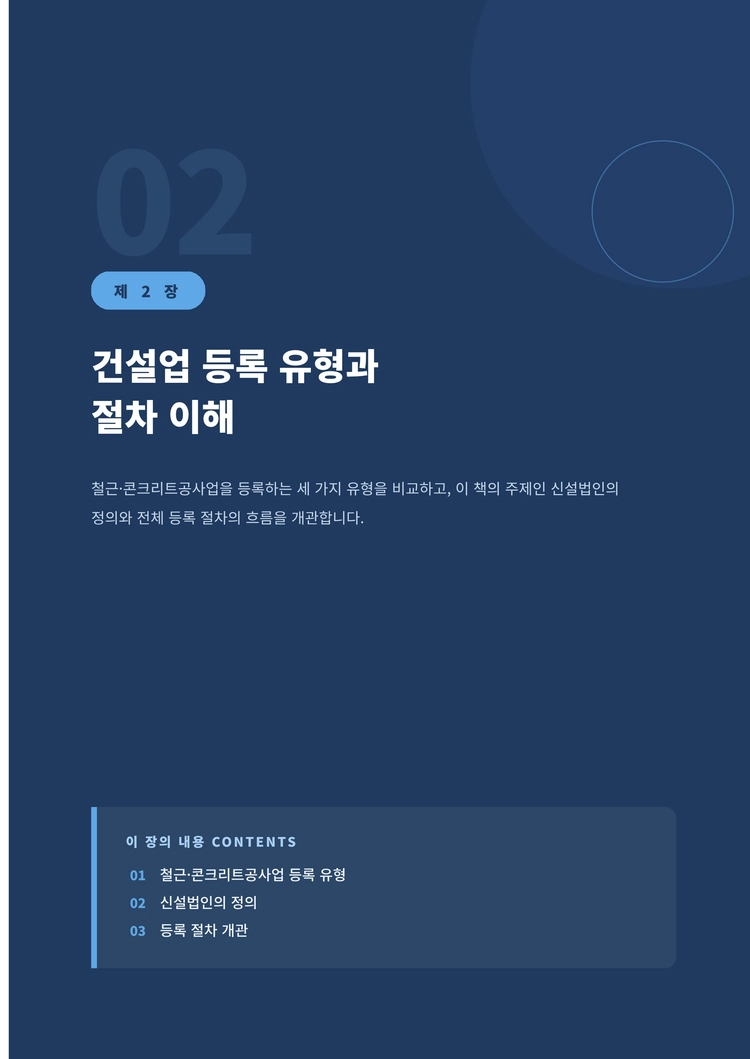 02

제 2 장

건설업 등록 유형과
절차 이해

철근·콘크리트공사업을 등록하는 세 가지 유형을 비교하고, 이 책의 주제인 신설법인의 정의와 전체 등록 절차의 흐름을 개관합니다.

이 장의 내용 CONTENTS

01 철근·콘크리트공사업 등록 유형
02 신설법인의 정의
03 등록 절차 개관